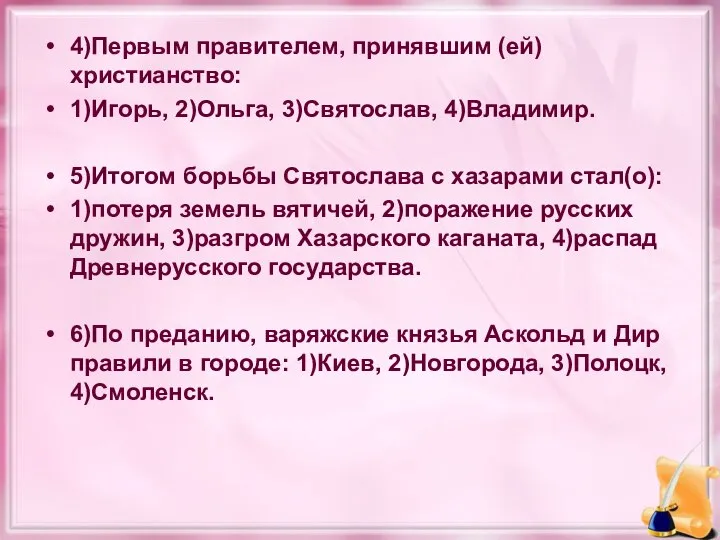 • 4)Первым правителем, принявшим (ей) христианство:
• 1)Игорь, 2)Ольга, 3)Святослав, 4)Владимир.

• 5)Итогом борьбы Святослава с хазарами стал(о):
• 1)потеря земель вятичей, 2)поражение русских дружин, 3)разгром Хазарского каганата, 4)распад Древнерусского государства.

• 6)По преданию, варяжские князья Аскольд и Дир правили в городе: 1)Киев, 2)Новгорода, 3)Полоцк, 4)Смоленск.